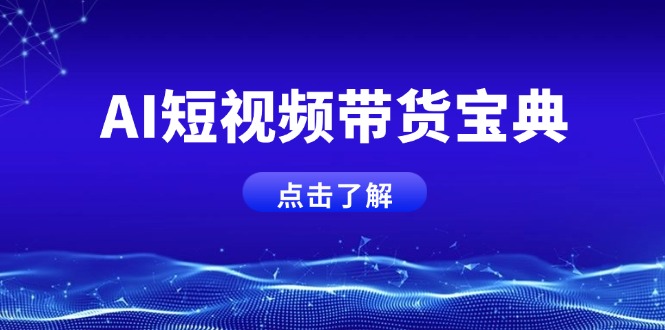 AI短视频带货宝典

点击了解